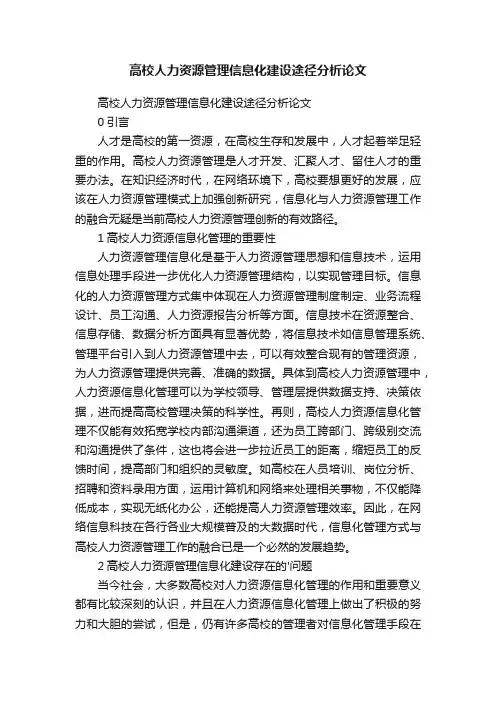 高校人力资源管理信息化建设途径分析论文

高校人力资源管理信息化建设途径分析论文

0 引言

人才是高校的第一资源，在高校生存和发展中，人才起着举足轻重的作用。高校人力资源管理是人才开发、汇聚人才、留住人才的重要办法。在知识经济时代，在网络环境下，高校要想更好的发展，应该在人力资源管理模式上加强创新研究，信息化与人力资源管理工作的融合无疑是当前高校人力资源管理创新的有效路径。

1 高校人力资源信息化管理的重要性

人力资源管理信息化是基于人力资源管理思想和信息技术，运用信息处理手段进一步优化人力资源管理结构，以实现管理目标。信息化的人力资源管理方式集中体现在人力资源管理制度制定、业务流程设计、员工沟通、人力资源报告分析等方面。信息技术在资源整合、信息存储、数据分析方面具有显著优势，将信息技术如信息管理系统、管理平台引入到人力资源管理中去，可以有效整合现有的管理资源，为人力资源管理提供完善、准确的数据。具体到高校人力资源管理中，人力资源信息化管理可以为学校领导、管理层提供数据支持、决策依据，进而提高高校管理决策的科学性。再则，高校人力资源信息化管理不仅能有效拓宽学校内部沟通渠道，还为员工跨部门、跨级别交流和沟通提供了条件，这也将会进一步拉近员工的距离，缩短员工的反馈时间，提高部门和组织的灵敏度。如高校在人员培训、岗位分析、招聘和资料录用方面，运用计算机和网络来处理相关事物，不仅能降低成本，实现无纸化办公，还能提高人力资源管理效率。因此，在网络信息科技在各行各业大规模普及的大数据时代，信息化管理方式与高校人力资源管理工作的融合已是一个必然的发展趋势。

2 高校人力资源管理信息化建设存在的'问题

当今社会，大多数高校对人力资源信息化管理的作用和重要意义都有比较深刻的认识，并且在人力资源信息化管理上做出了积极的努力和大胆的尝试，但是，仍有许多高校的管理者对信息化管理手段在